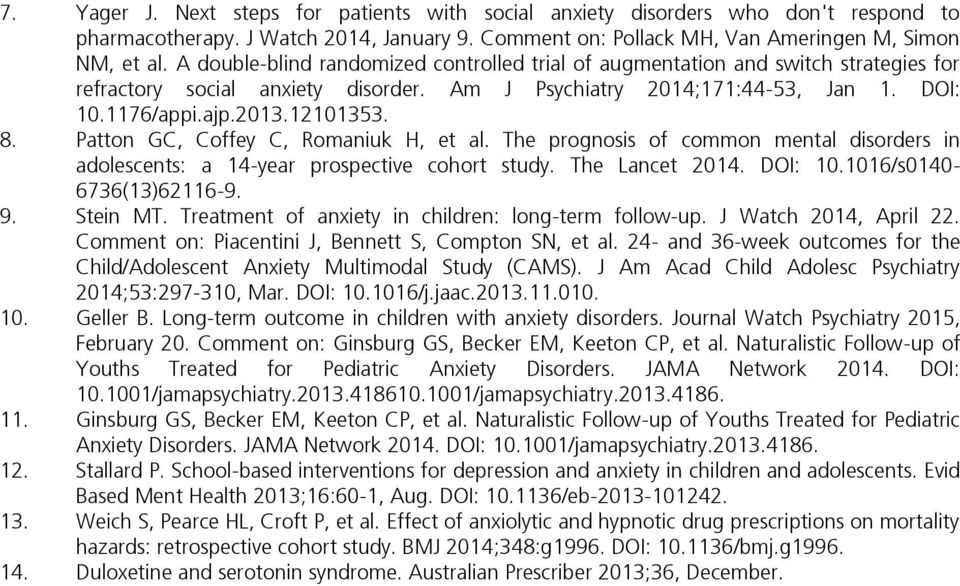 7. Yager J. Next steps for patients with social anxiety disorders who don't respond to pharmacotherapy. J Watch 2014, January 9. Comment on: Pollack MH, Van Ameringen M, Simon NM, et al. A double-blind randomized controlled trial of augmentation and switch strategies for refractory social anxiety disorder. Am J Psychiatry 2014;171:44-53, Jan 1. DOI: 10.1176/appi.ajp.2013.12101353.

8. Patton GC, Coffey C, Romaniuk H, et al. The prognosis of common mental disorders in adolescents: a 14-year prospective cohort study. The Lancet 2014. DOI: 10.1016/s0140-6736(13)62116-9.

9. Stein MT. Treatment of anxiety in children: long-term follow-up. J Watch 2014, April 22. Comment on: Piacentini J, Bennett S, Compton SN, et al. 24- and 36-week outcomes for the Child/Adolescent Anxiety Multimodal Study (CAMS). J Am Acad Child Adolesc Psychiatry 2014;53:297-310, Mar. DOI: 10.1016/j.jaac.2013.11.010.

10. Geller B. Long-term outcome in children with anxiety disorders. Journal Watch Psychiatry 2015, February 20. Comment on: Ginsburg GS, Becker EM, Keeton CP, et al. Naturalistic Follow-up of Youths Treated for Pediatric Anxiety Disorders. JAMA Network 2014. DOI: 10.1001/jamapsychiatry.2013.418610.1001/jamapsychiatry.2013.4186.

11. Ginsburg GS, Becker EM, Keeton CP, et al. Naturalistic Follow-up of Youths Treated for Pediatric Anxiety Disorders. JAMA Network 2014. DOI: 10.1001/jamapsychiatry.2013.4186.

12. Stallard P. School-based interventions for depression and anxiety in children and adolescents. Evid Based Ment Health 2013;16:60-1, Aug. DOI: 10.1136/eb-2013-101242.

13. Weich S, Pearce HL, Croft P, et al. Effect of anxiolytic and hypnotic drug prescriptions on mortality hazards: retrospective cohort study. BMJ 2014;348:g1996. DOI: 10.1136/bmj.g1996.

14. Duloxetine and serotonin syndrome. Australian Prescriber 2013;36, December.